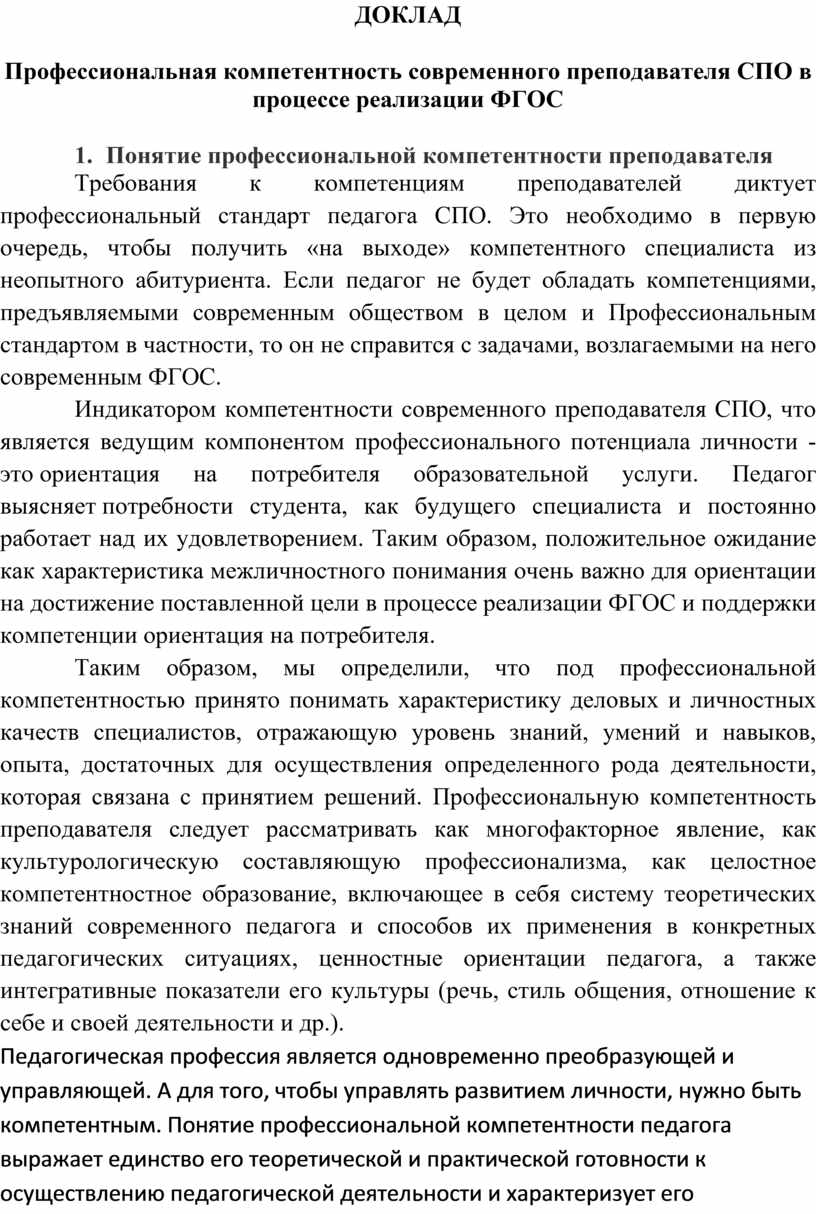 ДОКЛАД

Профессиональная компетентность современного преподавателя СПО в процессе реализации ФГОС

1. Понятие профессиональной компетентности преподавателя

Требования к компетенциям преподавателей диктует профессиональный стандарт педагога СПО. Это необходимо в первую очередь, чтобы получить «на выходе» компетентного специалиста из неопытного абитуриента. Если педагог не будет обладать компетенциями, предъявляемыми современным обществом в целом и Профессиональным стандартом в частности, то он не справится с задачами, возлагаемыми на него современным ФГОС.

Индикатором компетентности современного преподавателя СПО, что является ведущим компонентом профессионального потенциала личности - это ориентация на потребителя образовательной услуги. Педагог выясняет потребности студента, как будущего специалиста и постоянно работает над их удовлетворением. Таким образом, положительное ожидание как характеристика межличностного понимания очень важно для ориентации на достижение поставленной цели в процессе реализации ФГОС и поддержки компетенции ориентация на потребителя.

Таким образом, мы определили, что под профессиональной компетентностью принято понимать характеристику деловых и личностных качеств специалистов, отражающую уровень знаний, умений и навыков, опыта, достаточных для осуществления определенного рода деятельности, которая связана с принятием решений. Профессиональную компетентность преподавателя следует рассматривать как многофакторное явление, как культурологическую составляющую профессионализма, как целостное компетентностное образование, включающее в себя систему теоретических знаний современного педагога и способов их применения в конкретных педагогических ситуациях, ценностные ориентации педагога, а также интегративные показатели его культуры (речь, стиль общения, отношение к себе и своей деятельности и др.).

Педагогическая профессия является одновременно преобразующей и управляющей. А для того, чтобы управлять развитием личности, нужно быть компетентным. Понятие профессиональной компетентности педагога выражает единство его теоретической и практической готовности к осуществлению педагогической деятельности и характеризует его